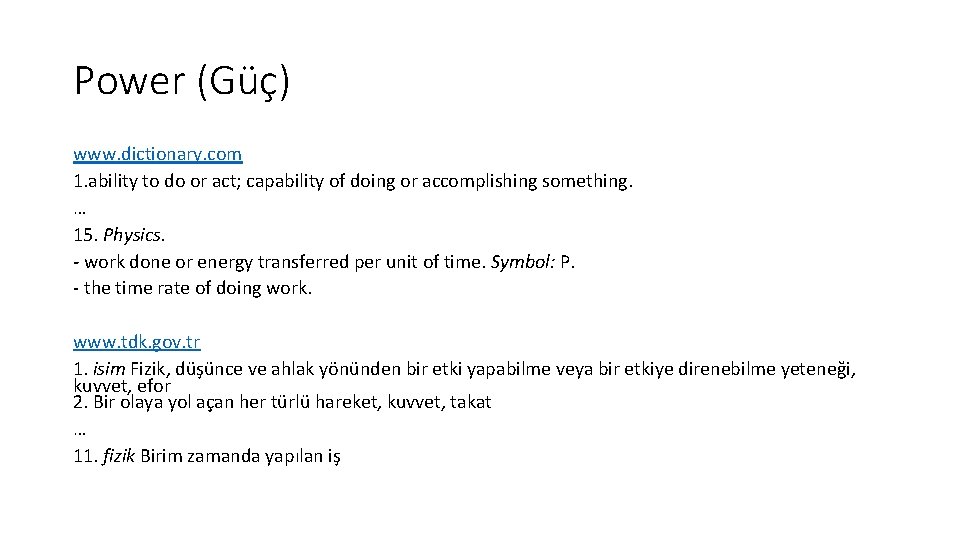 Power (Güç)

www.dictionary.com
1.ability to do or act; capability of doing or accomplishing something.
…
15. Physics.
- work done or energy transferred per unit of time. Symbol: P.
- the time rate of doing work.

www.tdk.gov.tr
1. isim Fizik, düşünce ve ahlak yönünden bir etki yapabilme veya bir etkiye direnebilme yeteneği, kuvvet, efor
2. Bir olaya yol açan her türlü hareket, kuvvet, takat
…
11. fizik Birim zamanda yapılan iş